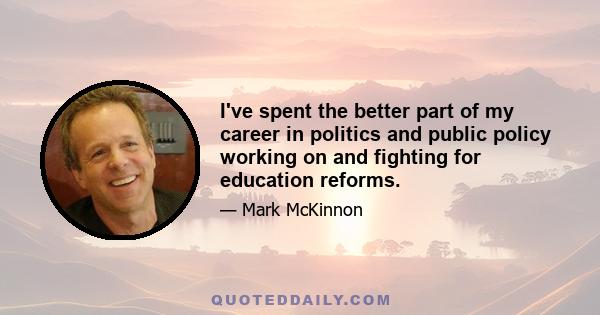 I've spent the better part of my career in politics and public policy working on and fighting for education reforms.

— Mark McKinnon

QUOTEDDAILY.COM